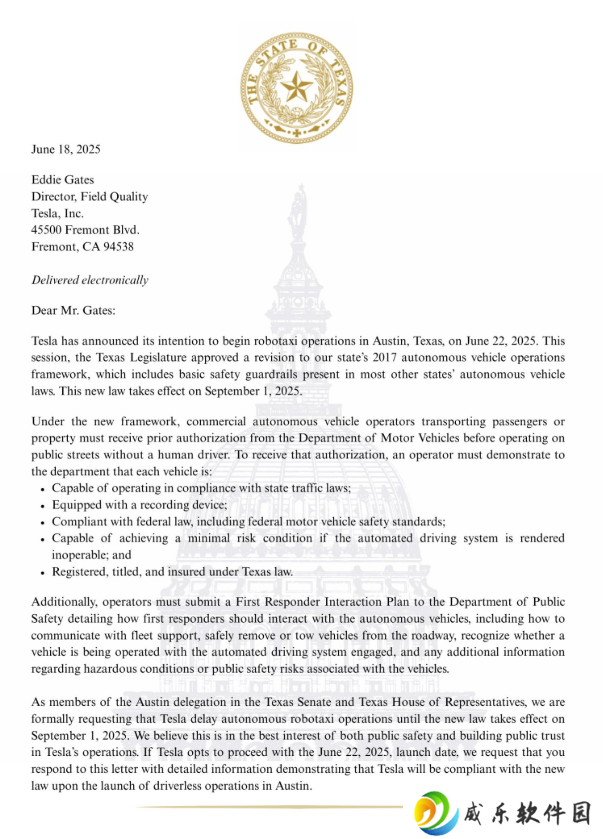 THE STATE OF TEXAS

June 18, 2025

Eddie Gates
Director, Field Quality
Tesla, Inc.
45500 Fremont Blvd.
Fremont, CA 94538

Delivered electronically

Dear Mr. Gates:

Tesla has announced its intention to begin robotaxi operations in Austin, Texas, on June 22, 2025. This session, the Texas Legislature approved a revision to our state's 2017 autonomous vehicle operations framework, which includes basic safety guardrails present in most other states' autonomous vehicle laws. This new law takes effect on September 1, 2025.

Under the new framework, commercial autonomous vehicle operators transporting passengers or property must receive prior authorization from the Department of Motor Vehicles before operating on public streets without a human driver. To receive that authorization, an operator must demonstrate to the department that each vehicle is:
• Capable of operating in compliance with state traffic laws;
• Equipped with a recording device;
• Compliant with federal law, including federal motor vehicle safety standards;
• Capable of achieving a minimal risk condition if the automated driving system is rendered inoperable; and
• Registered, titled, and insured under Texas law.

Additionally, operators must submit a First Responder Interaction Plan to the Department of Public Safety detailing how first responders should interact with the autonomous vehicles, including how to communicate with fleet support, safely remove or tow vehicles from the roadway, recognize whether a vehicle is being operated with the automated driving system engaged, and any additional information regarding hazardous conditions or public safety risks associated with the vehicles.

As members of the Austin delegation in the Texas Senate and Texas House of Representatives, we are formally requesting that Tesla delay autonomous robotaxi operations until the new law takes effect on September 1, 2025. We believe this is in the best interest of both public safety and building public trust in Tesla's operations. If Tesla opts to proceed with the June 22, 2025, launch date, we request that you respond to this letter with detailed information demonstrating that Tesla will be compliant with the new law upon the launch of driverless operations in Austin.

威乐软件园